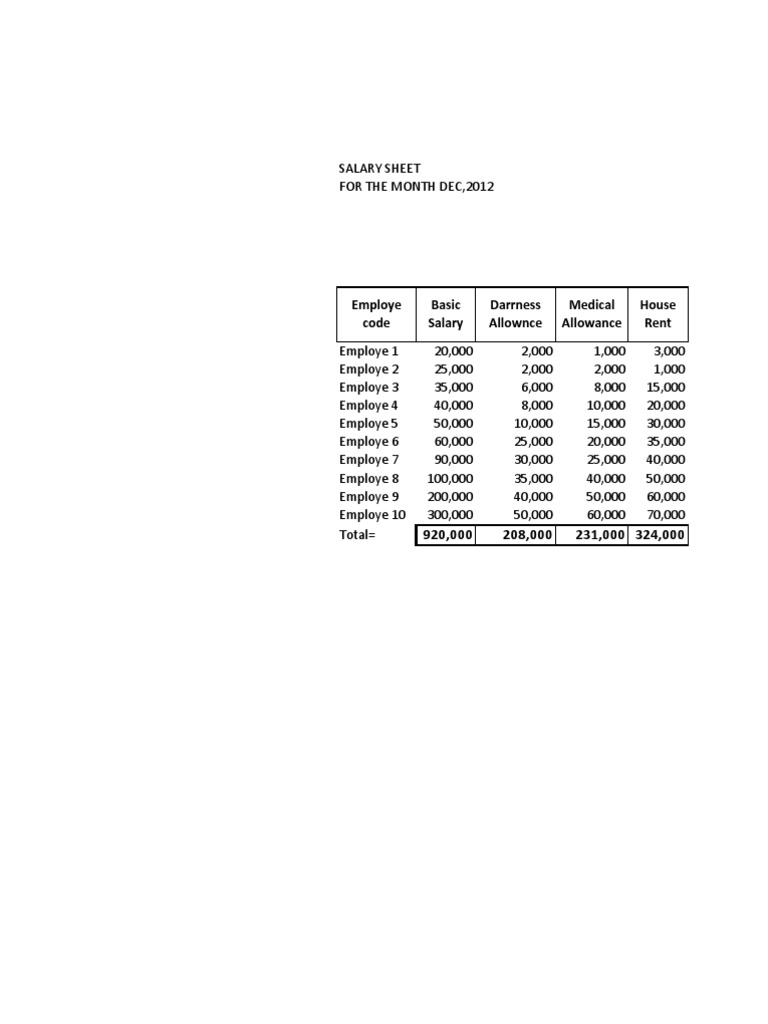 SALARY SHEET
FOR THE MONTH DEC,2012

| Employe code | Basic Salary | Darrness Allownce | Medical Allowance | House Rent |
|---|---|---|---|---|
| Employe 1 | 20,000 | 2,000 | 1,000 | 3,000 |
| Employe 2 | 25,000 | 2,000 | 2,000 | 1,000 |
| Employe 3 | 35,000 | 6,000 | 8,000 | 15,000 |
| Employe 4 | 40,000 | 8,000 | 10,000 | 20,000 |
| Employe 5 | 50,000 | 10,000 | 15,000 | 30,000 |
| Employe 6 | 60,000 | 25,000 | 20,000 | 35,000 |
| Employe 7 | 90,000 | 30,000 | 25,000 | 40,000 |
| Employe 8 | 100,000 | 35,000 | 40,000 | 50,000 |
| Employe 9 | 200,000 | 40,000 | 50,000 | 60,000 |
| Employe 10 | 300,000 | 50,000 | 60,000 | 70,000 |
| Total= | 920,000 | 208,000 | 231,000 | 324,000 |